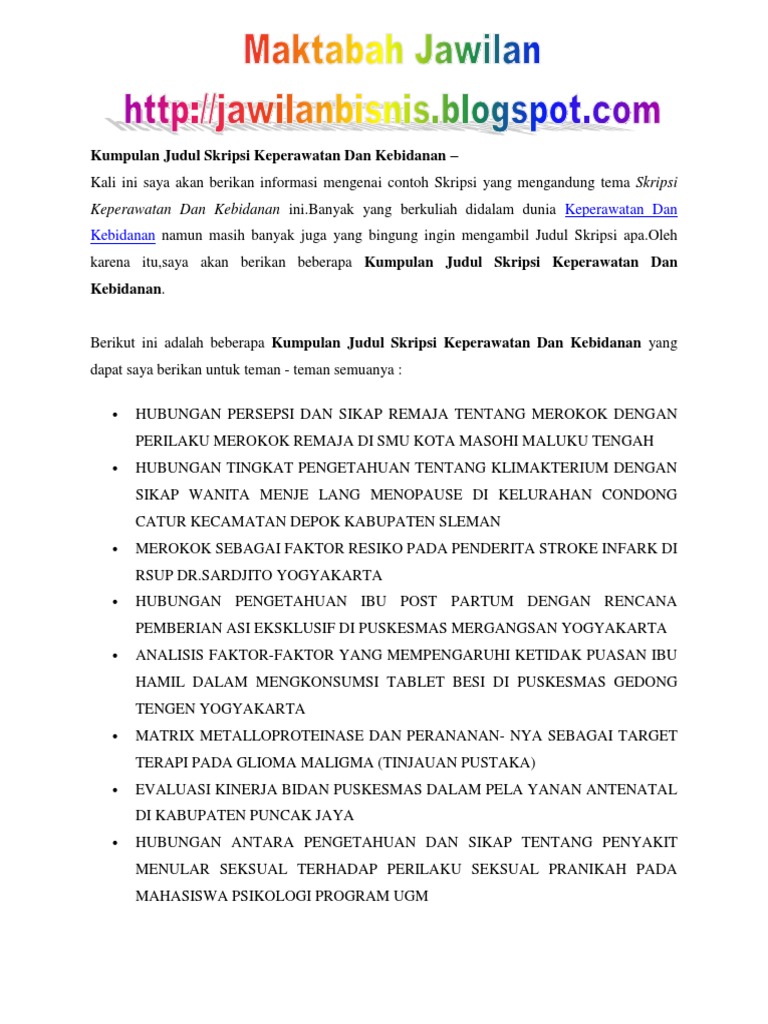 Maktabah Jawilan
http://jawilanbisnis.blogspot.com

Kumpulan Judul Skripsi Keperawatan Dan Kebidanan –

Kali ini saya akan berikan informasi mengenai contoh Skripsi yang mengandung tema Skripsi Keperawatan Dan Kebidanan ini.Banyak yang berkuliah didalam dunia Keperawatan Dan Kebidanan namun masih banyak juga yang bingung ingin mengambil Judul Skripsi apa.Oleh karena itu,saya akan berikan beberapa Kumpulan Judul Skripsi Keperawatan Dan Kebidanan.

Berikut ini adalah beberapa Kumpulan Judul Skripsi Keperawatan Dan Kebidanan yang dapat saya berikan untuk teman - teman semuanya :

• HUBUNGAN PERSEPSI DAN SIKAP REMAJA TENTANG MEROKOK DENGAN PERILAKU MEROKOK REMAJA DI SMU KOTA MASOHI MALUKU TENGAH
• HUBUNGAN TINGKAT PENGETAHUAN TENTANG KLIMAKTERIUM DENGAN SIKAP WANITA MENJE LANG MENOPAUSE DI KELURAHAN CONDONG CATUR KECAMATAN DEPOK KABUPATEN SLEMAN
• MEROKOK SEBAGAI FAKTOR RESIKO PADA PENDERITA STROKE INFARK DI RSUP DR.SARDJITO YOGYAKARTA
• HUBUNGAN PENGETAHUAN IBU POST PARTUM DENGAN RENCANA PEMBERIAN ASI EKSKLUSIF DI PUSKESMAS MERGANGSAN YOGYAKARTA
• ANALISIS FAKTOR-FAKTOR YANG MEMPENGARUHI KETIDAK PUASAN IBU HAMIL DALAM MENGKONSUMSI TABLET BESI DI PUSKESMAS GEDONG TENGEN YOGYAKARTA
• MATRIX METALLOPROTEINASE DAN PERANANAN- NYA SEBAGAI TARGET TERAPI PADA GLIOMA MALIGMA (TINJAUAN PUSTAKA)
• EVALUASI KINERJA BIDAN PUSKESMAS DALAM PELA YANAN ANTENATAL DI KABUPATEN PUNCAK JAYA
• HUBUNGAN ANTARA PENGETAHUAN DAN SIKAP TENTANG PENYAKIT MENULAR SEKSUAL TERHADAP PERILAKU SEKSUAL PRANIKAH PADA MAHASISWA PSIKOLOGI PROGRAM UGM